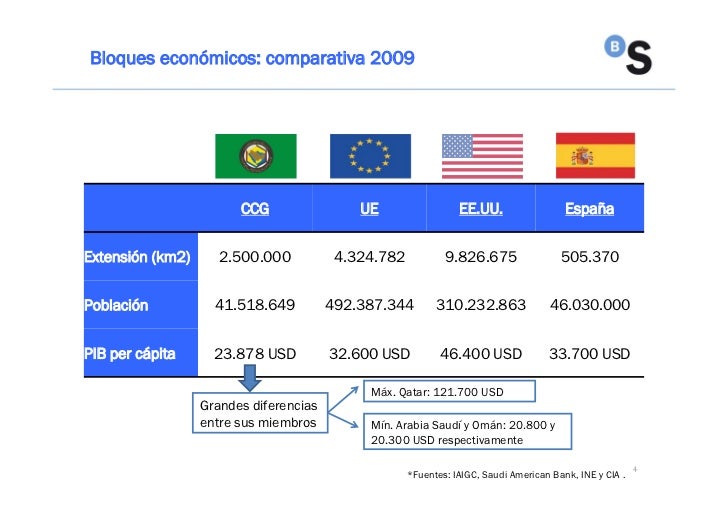 Bloques económicos: comparativa 2009

B S

| | CCG | UE | EE.UU. | España |
|---|---|---|---|---|
| Extensión (km2) | 2.500.000 | 4.324.782 | 9.826.675 | 505.370 |
| Población | 41.518.649 | 492.387.344 | 310.232.863 | 46.030.000 |
| PIB per cápita | 23.878 USD | 32.600 USD | 46.400 USD | 33.700 USD |

Grandes diferencias entre sus miembros

Máx. Qatar: 121.700 USD

Mín. Arabia Saudí y Omán: 20.800 y 20.300 USD respectivamente

*Fuentes: IAIGC, Saudi American Bank, INE y CIA .

4